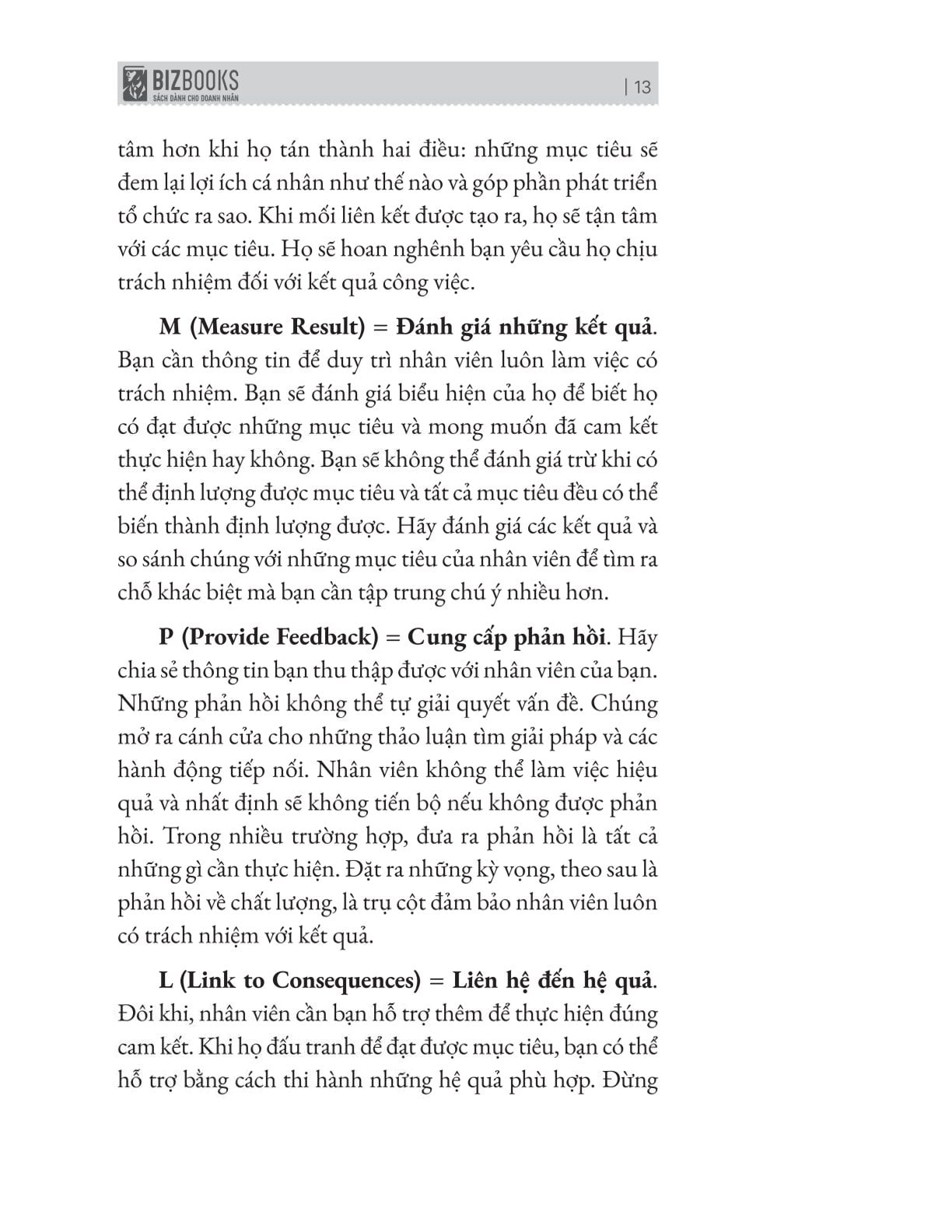 BIZBOOKS
SÁCH DÀNH CHO DOANH NHÂN
| 13

tâm hơn khi họ tán thành hai điều: những mục tiêu sẽ đem lại lợi ích cá nhân như thế nào và góp phần phát triển tổ chức ra sao. Khi mối liên kết được tạo ra, họ sẽ tận tâm với các mục tiêu. Họ sẽ hoan nghênh bạn yêu cầu họ chịu trách nhiệm đối với kết quả công việc.

M (Measure Result) = Đánh giá những kết quả. Bạn cần thông tin để duy trì nhân viên luôn làm việc có trách nhiệm. Bạn sẽ đánh giá biểu hiện của họ để biết họ có đạt được những mục tiêu và mong muốn đã cam kết thực hiện hay không. Bạn sẽ không thể đánh giá trừ khi có thể định lượng được mục tiêu và tất cả mục tiêu đều có thể biến thành định lượng được. Hãy đánh giá các kết quả và so sánh chúng với những mục tiêu của nhân viên để tìm ra chỗ khác biệt mà bạn cần tập trung chú ý nhiều hơn.

P (Provide Feedback) = Cung cấp phản hồi. Hãy chia sẻ thông tin bạn thu thập được với nhân viên của bạn. Những phản hồi không thể tự giải quyết vấn đề. Chúng mở ra cánh cửa cho những thảo luận tìm giải pháp và các hành động tiếp nối. Nhân viên không thể làm việc hiệu quả và nhất định sẽ không tiến bộ nếu không được phản hồi. Trong nhiều trường hợp, đưa ra phản hồi là tất cả những gì cần thực hiện. Đặt ra những kỳ vọng, theo sau là phản hồi về chất lượng, là trụ cột đảm bảo nhân viên luôn có trách nhiệm với kết quả.

L (Link to Consequences) = Liên hệ đến hệ quả. Đôi khi, nhân viên cần bạn hỗ trợ thêm để thực hiện đúng cam kết. Khi họ đấu tranh để đạt được mục tiêu, bạn có thể hỗ trợ bằng cách thi hành những hệ quả phù hợp. Đừng